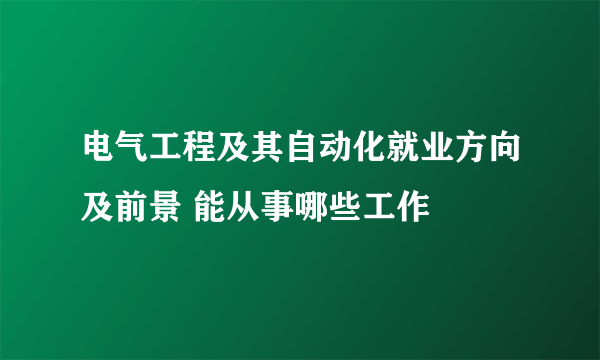 电气工程及其自动化就业方向及前景 能从事哪些工作